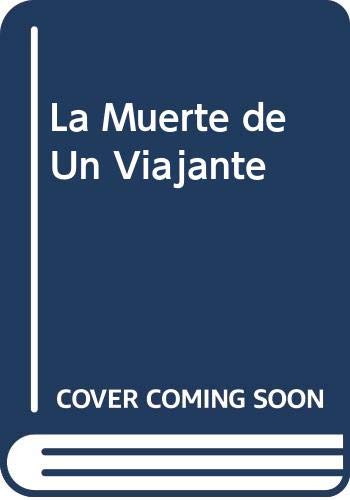 La Muerte de Un Viajante

COVER COMING SOON